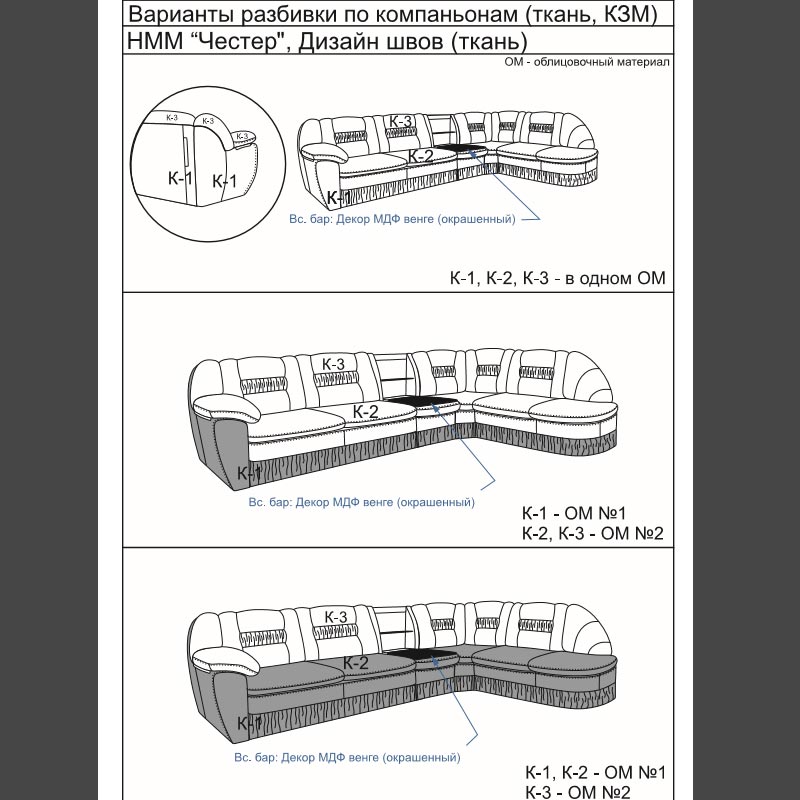 Варианты разбивки по компаньонам (ткань, КЗМ)
НММ "Честер", Дизайн швов (ткань)

ОМ - облицовочный материал

К-3 К-3 К-3
К-1 К-1

К-3
К-2
К-1
Вс. бар: Декор МДФ венге (окрашенный)

К-1, К-2, К-3 - в одном ОМ

К-3
К-2
К-1
Вс. бар: Декор МДФ венге (окрашенный)

К-1 - ОМ №1
К-2, К-3 - ОМ №2

К-3
К-2
К-1
Вс. бар: Декор МДФ венге (окрашенный)

К-1, К-2 - ОМ №1
К-3 - ОМ №2